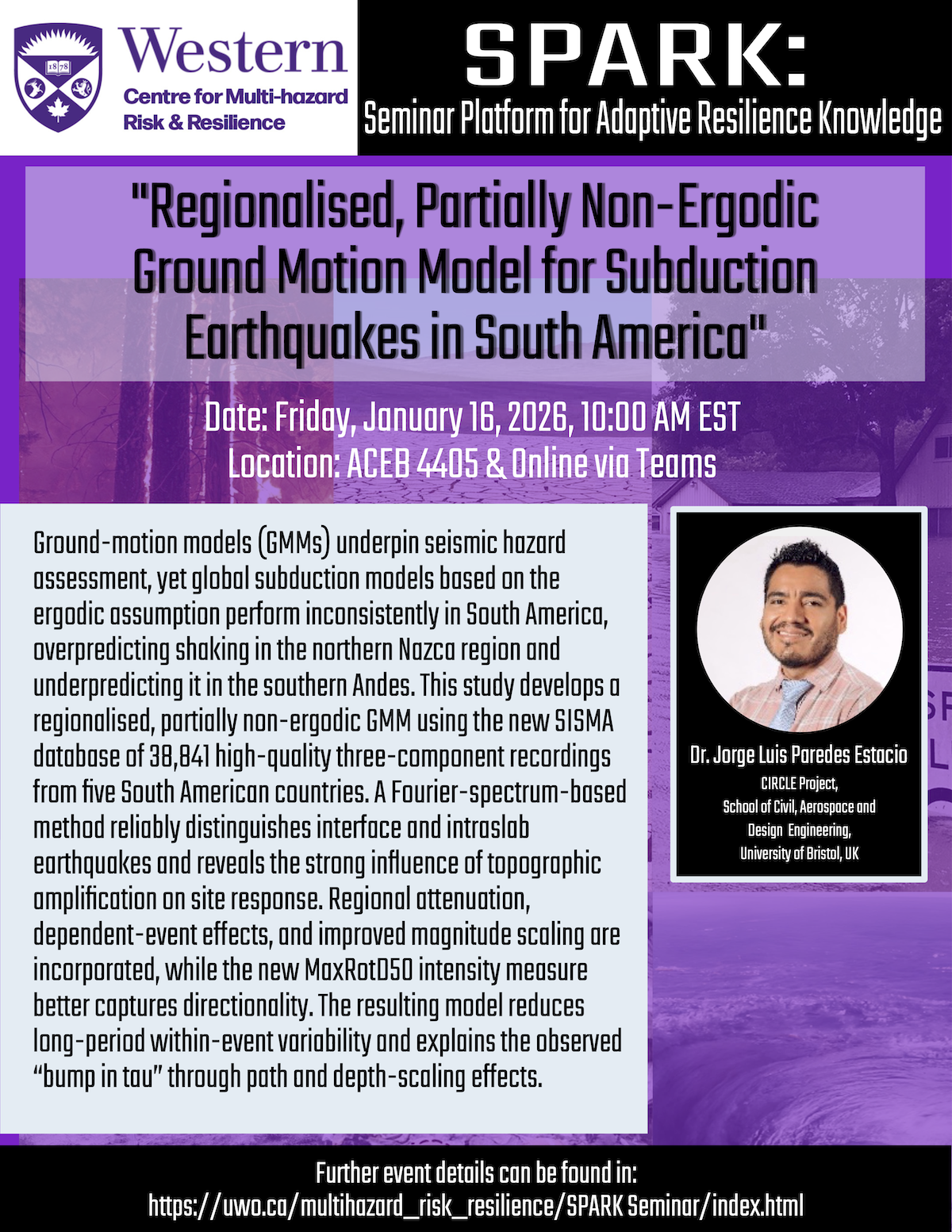 Western
Centre for Multi-hazard
Risk & Resilience

SPARK:
Seminar Platform for Adaptive Resilience Knowledge

"Regionalised, Partially Non-Ergodic Ground Motion Model for Subduction Earthquakes in South America"

Date: Friday, January 16, 2026, 10:00 AM EST
Location: ACEB 4405 & Online via Teams

Ground-motion models (GMMs) underpin seismic hazard assessment, yet global subduction models based on the ergodic assumption perform inconsistently in South America, overpredicting shaking in the northern Nazca region and underpredicting it in the southern Andes. This study develops a regionalised, partially non-ergodic GMM using the new SISMA database of 38,841 high-quality three-component recordings from five South American countries. A Fourier-spectrum-based method reliably distinguishes interface and intraslab earthquakes and reveals the strong influence of topographic amplification on site response. Regional attenuation, dependent-event effects, and improved magnitude scaling are incorporated, while the new MaxRotD50 intensity measure better captures directionality. The resulting model reduces long-period within-event variability and explains the observed "bump in tau" through path and depth-scaling effects.

Dr. Jorge Luis Paredes Estacio
CIRCLE Project,
School of Civil, Aerospace and Design Engineering,
University of Bristol, UK

Further event details can be found in:
https://uwo.ca/multihazard_risk_resilience/SPARK Seminar/index.html